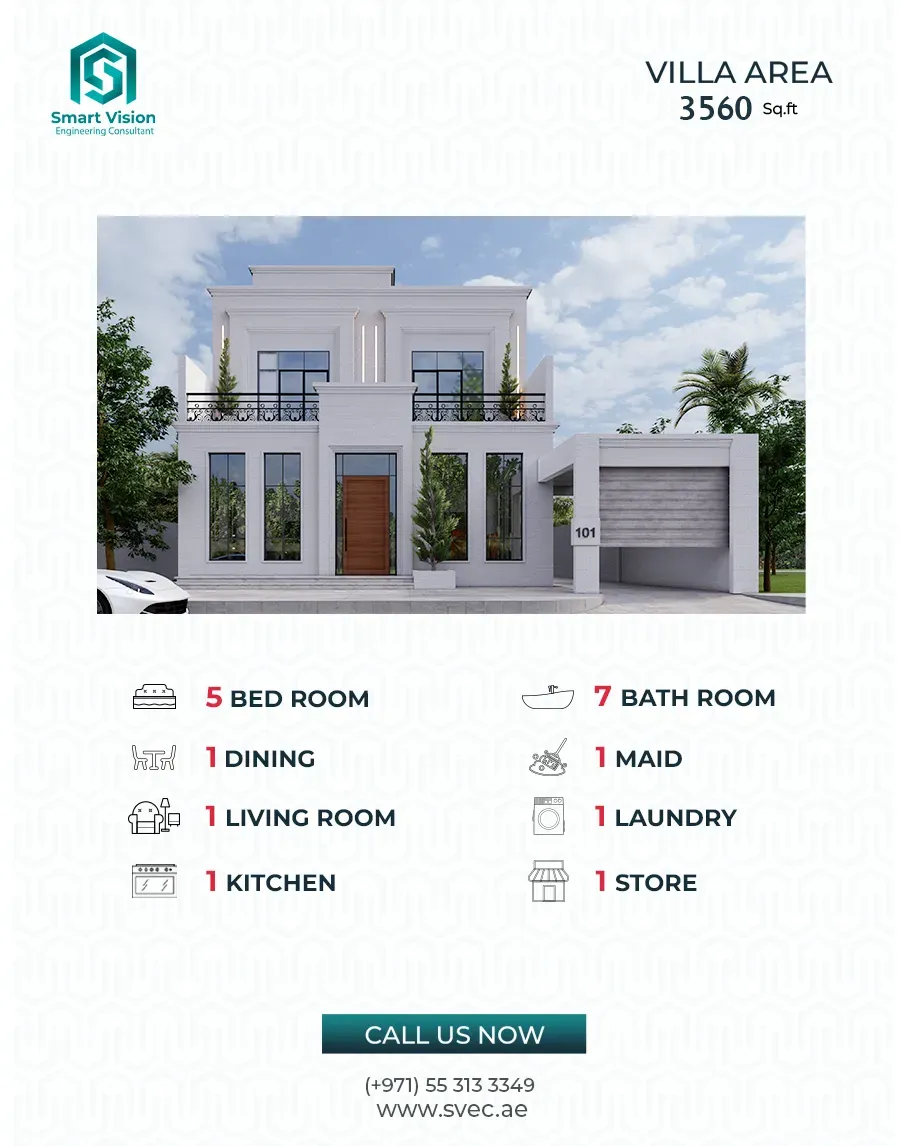 Smart Vision
Engineering Consultant

VILLA AREA
3560 Sq.ft

101

5 BED ROOM

1 DINING

1 LIVING ROOM

1 KITCHEN

7 BATH ROOM

1 MAID

1 LAUNDRY

1 STORE

CALL US NOW

(+971) 55 313 3349
www.svec.ae